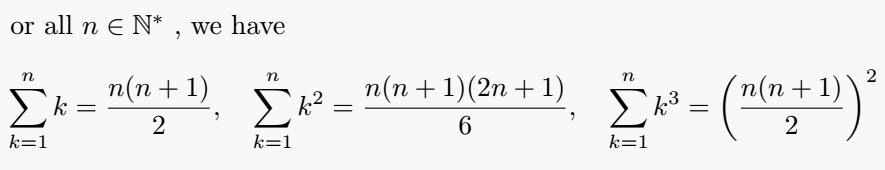 or all $n \in \mathbb{N}^*$ , we have

$\sum_{k=1}^{n} k = \frac{n(n+1)}{2}, \quad \sum_{k=1}^{n} k^2 = \frac{n(n+1)(2n+1)}{6}, \quad \sum_{k=1}^{n} k^3 = \left(\frac{n(n+1)}{2}\right)^2$